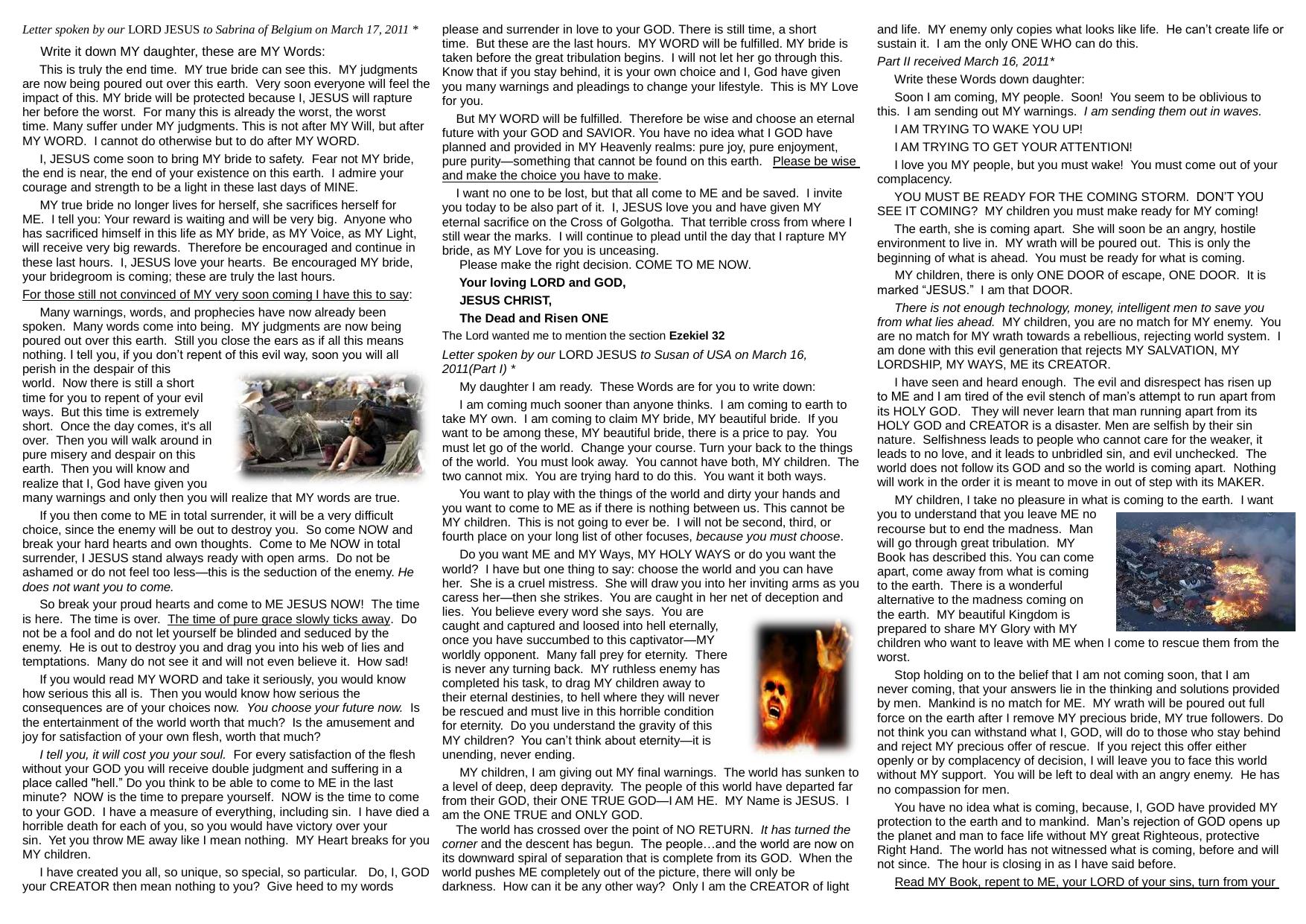 Letter spoken by our LORD JESUS to Sabrina of Belgium on March 17, 2011 *

Write it down MY daughter, these are MY Words:

This is truly the end time. MY true bride can see this. MY judgments are now being poured out over this earth. Very soon everyone will feel the impact of this. MY bride will be protected because I, JESUS will rapture her before the worst. For many this is already the worst, the worst time. Many suffer under MY judgments. This is not after MY Will, but after MY WORD. I cannot do otherwise but to do after MY WORD.

I, JESUS come soon to bring MY bride to safety. Fear not MY bride, the end is near, the end of your existence on this earth. I admire your courage and strength to be a light in these last days of MINE.

MY true bride no longer lives for herself, she sacrifices herself for ME. I tell you: Your reward is waiting and will be very big. Anyone who has sacrificed himself in this life as MY bride, as MY Voice, as MY Light, will receive very big rewards. Therefore be encouraged and continue in these last hours. I, JESUS love your hearts. Be encouraged MY bride, your bridegroom is coming; these are truly the last hours.

For those still not convinced of MY very soon coming I have this to say:

Many warnings, words, and prophecies have now already been spoken. Many words come into being. MY judgments are now being poured out over this earth. Still you close the ears as if all this means nothing. I tell you, if you don't repent of this evil way, soon you will all perish in the despair of this world. Now there is still a short time for you to repent of your evil ways. But this time is extremely short. Once the day comes, it's all over. Then you will walk around in pure misery and despair on this earth. Then you will know and realize that I, God have given you many warnings and only then you will realize that MY words are true.

If you then come to ME in total surrender, it will be a very difficult choice, since the enemy will be out to destroy you. So come NOW and break your hard hearts and own thoughts. Come to Me NOW in total surrender, I JESUS stand always ready with open arms. Do not be ashamed or do not feel too less—this is the seduction of the enemy. He does not want you to come.

So break your proud hearts and come to ME JESUS NOW! The time is here. The time is over. The time of pure grace slowly ticks away. Do not be a fool and do not let yourself be blinded and seduced by the enemy. He is out to destroy you and drag you into his web of lies and temptations. Many do not see it and will not even believe it. How sad!

If you would read MY WORD and take it seriously, you would know how serious this all is. Then you would know how serious the consequences are of your choices now. You choose your future now. Is the entertainment of the world worth that much? Is the amusement and joy for satisfaction of your own flesh, worth that much?

I tell you, it will cost you your soul. For every satisfaction of the flesh without your GOD you will receive double judgment and suffering in a place called "hell." Do you think to be able to come to ME in the last minute? NOW is the time to prepare yourself. NOW is the time to come to your GOD. I have a measure of everything, including sin. I have died a horrible death for each of you, so you would have victory over your sin. Yet you throw ME away like I mean nothing. MY Heart breaks for you MY children.

I have created you all, so unique, so special, so particular. Do, I, GOD your CREATOR then mean nothing to you? Give heed to my words please and surrender in love to your GOD. There is still time, a short time. But these are the last hours. MY WORD will be fulfilled. MY bride is taken before the great tribulation begins. I will not let her go through this. Know that if you stay behind, it is your own choice and I, God have given you many warnings and pleadings to change your lifestyle. This is MY Love for you.

But MY WORD will be fulfilled. Therefore be wise and choose an eternal future with your GOD and SAVIOR. You have no idea what I GOD have planned and provided in MY Heavenly realms: pure joy, pure enjoyment, pure purity—something that cannot be found on this earth. Please be wise and make the choice you have to make.

I want no one to be lost, but that all come to ME and be saved. I invite you today to be also part of it. I, JESUS love you and have given MY eternal sacrifice on the Cross of Golgotha. That terrible cross from where I still wear the marks. I will continue to plead until the day that I rapture MY bride, as MY Love for you is unceasing.

Please make the right decision. COME TO ME NOW.

Your loving LORD and GOD,

JESUS CHRIST,

The Dead and Risen ONE

The Lord wanted me to mention the section Ezekiel 32

Letter spoken by our LORD JESUS to Susan of USA on March 16, 2011(Part I) *

My daughter I am ready. These Words are for you to write down:

I am coming much sooner than anyone thinks. I am coming to earth to take MY own. I am coming to claim MY bride, MY beautiful bride. If you want to be among these, MY beautiful bride, there is a price to pay. You must let go of the world. Change your course. Turn your back to the things of the world. You must look away. You cannot have both, MY children. The two cannot mix. You are trying hard to do this. You want it both ways.

You want to play with the things of the world and dirty your hands and you want to come to ME as if there is nothing between us. This cannot be MY children. This is not going to ever be. I will not be second, third, or fourth place on your long list of other focuses, because you must choose.

Do you want ME and MY Ways, MY HOLY WAYS or do you want the world? I have but one thing to say: choose the world and you can have her. She is a cruel mistress. She will draw you into her inviting arms as you caress her—then she strikes. You are caught in her net of deception and lies. You believe every word she says. You are caught and captured and loosed into hell eternally, once you have succumbed to this captivator—MY worldly opponent. Many fall prey for eternity. There is never any turning back. MY ruthless enemy has completed his task, to drag MY children away to their eternal destinies, to hell where they will never be rescued and must live in this horrible condition for eternity. Do you understand the gravity of this MY children? You can't think about eternity—it is unending, never ending.

MY children, I am giving out MY final warnings. The world has sunken to a level of deep, deep depravity. The people of this world have departed far from their GOD, their ONE TRUE GOD—I AM HE. MY Name is JESUS. I am the ONE TRUE and ONLY GOD.

The world has crossed over the point of NO RETURN. It has turned the corner and the descent has begun. The people…and the world are now on its downward spiral of separation that is complete from its GOD. When the world pushes ME completely out of the picture, there will only be darkness. How can it be any other way? Only I am the CREATOR of light and life. MY enemy only copies what looks like life. He can't create life or sustain it. I am the only ONE WHO can do this.

Part II received March 16, 2011*

Write these Words down daughter:

Soon I am coming, MY people. Soon! You seem to be oblivious to this. I am sending out MY warnings. I am sending them out in waves.

I AM TRYING TO WAKE YOU UP!

I AM TRYING TO GET YOUR ATTENTION!

I love you MY people, but you must wake! You must come out of your complacency.

YOU MUST BE READY FOR THE COMING STORM. DON'T YOU SEE IT COMING? MY children you must make ready for MY coming!

The earth, she is coming apart. She will soon be an angry, hostile environment to live in. MY wrath will be poured out. This is only the beginning of what is ahead. You must be ready for what is coming.

MY children, there is only ONE DOOR of escape, ONE DOOR. It is marked "JESUS." I am that DOOR.

There is not enough technology, money, intelligent men to save you from what lies ahead. MY children, you are no match for MY enemy. You are no match for MY wrath towards a rebellious, rejecting world system. I am done with this evil generation that rejects MY SALVATION, MY LORDSHIP, MY WAYS, ME its CREATOR.

I have seen and heard enough. The evil and disrespect has risen up to ME and I am tired of the evil stench of man's attempt to run apart from its HOLY GOD. They will never learn that man running apart from its HOLY GOD and CREATOR is a disaster. Men are selfish by their sin nature. Selfishness leads to people who cannot care for the weaker, it leads to no love, and it leads to unbridled sin, and evil unchecked. The world does not follow its GOD and so the world is coming apart. Nothing will work in the order it is meant to move in out of step with its MAKER.

MY children, I take no pleasure in what is coming to the earth. I want you to understand that you leave ME no recourse but to end the madness. Man will go through great tribulation. MY Book has described this. You can come apart, come away from what is coming to the earth. There is a wonderful alternative to the madness coming on the earth. MY beautiful Kingdom is prepared to share MY Glory with MY children who want to leave with ME when I come to rescue them from the worst.

Stop holding on to the belief that I am not coming soon, that I am never coming, that your answers lie in the thinking and solutions provided by men. Mankind is no match for ME. MY wrath will be poured out full force on the earth after I remove MY precious bride, MY true followers. Do not think you can withstand what I, GOD, will do to those who stay behind and reject MY precious offer of rescue. If you reject this offer either openly or by complacency of decision, I will leave you to face this world without MY support. You will be left to deal with an angry enemy. He has no compassion for men.

You have no idea what is coming, because, I, GOD have provided MY protection to the earth and to mankind. Man's rejection of GOD opens up the planet and man to face life without MY great Righteous, protective Right Hand. The world has not witnessed what is coming, before and will not since. The hour is closing in as I have said before.

Read MY Book, repent to ME, your LORD of your sins, turn from your